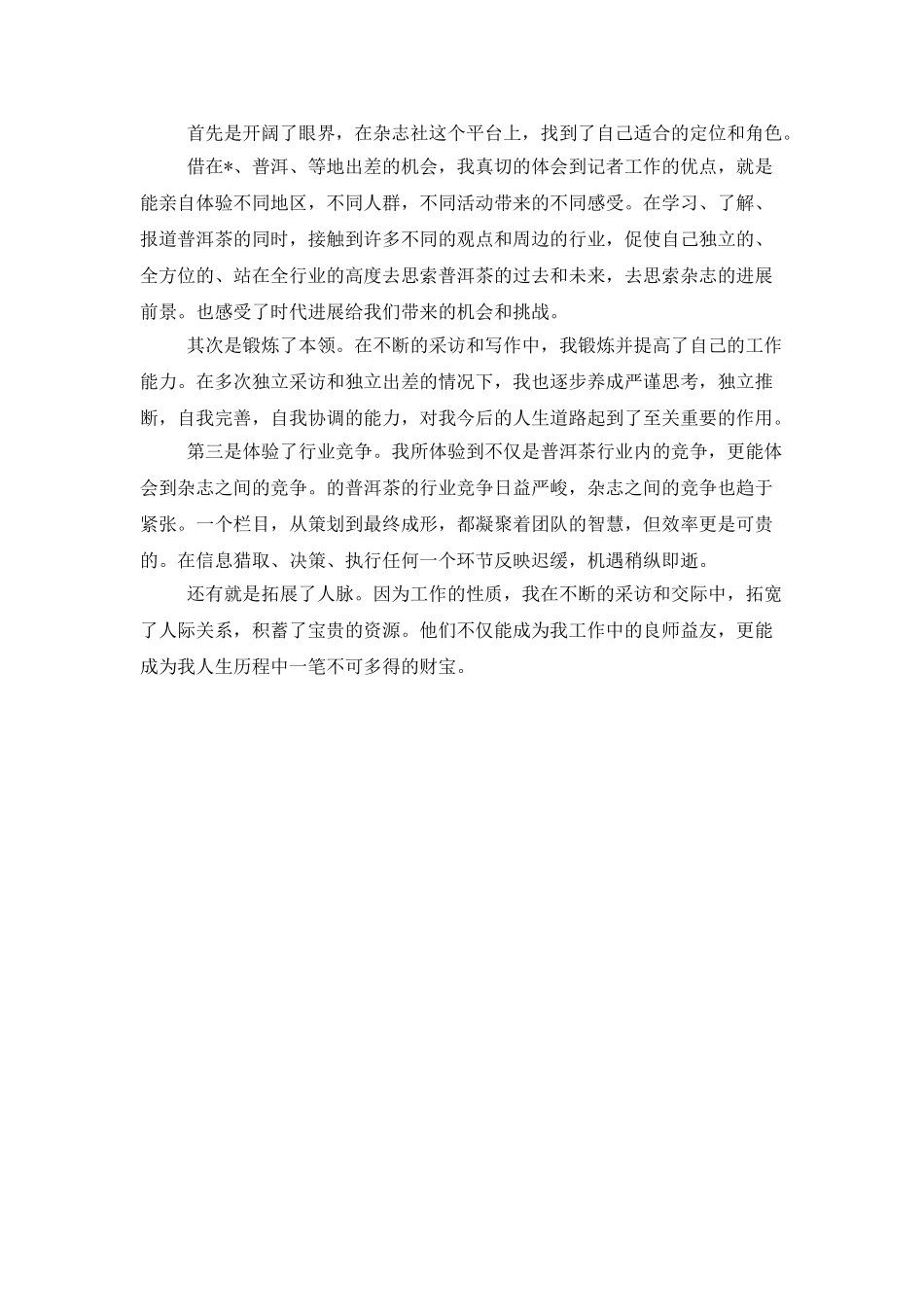 首先是开阔了眼界，在杂志社这个平台上，找到了自己适合的定位和角色。

借在*、普洱、等地出差的机会，我真切的体会到记者工作的优点，就是能亲自体验不同地区，不同人群，不同活动带来的不同感受。在学习、了解、报道普洱茶的同时，接触到许多不同的观点和周边的行业，促使自己独立的、全方位的、站在全行业的高度去思索普洱茶的过去和未来，去思索杂志的进展前景。也感受了时代进展给我们带来的机会和挑战。

其次是锻炼了本领。在不断的采访和写作中，我锻炼并提高了自己的工作能力。在多次独立采访和独立出差的情况下，我也逐步养成严谨思考，独立推断，自我完善，自我协调的能力，对我今后的人生道路起到了至关重要的作用。

第三是体验了行业竞争。我所体验到不仅是普洱茶行业内的竞争，更能体会到杂志之间的竞争。的普洱茶的行业竞争日益严峻，杂志之间的竞争也趋于紧张。一个栏目，从策划到最终成形，都凝聚着团队的智慧，但效率更是可贵的。在信息猎取、决策、执行任何一个环节反映迟缓，机遇稍纵即逝。

还有就是拓展了人脉。因为工作的性质，我在不断的采访和交际中，拓宽了人际关系，积蓄了宝贵的资源。他们不仅能成为我工作中的良师益友，更能成为我人生历程中一笔不可多得的财宝。